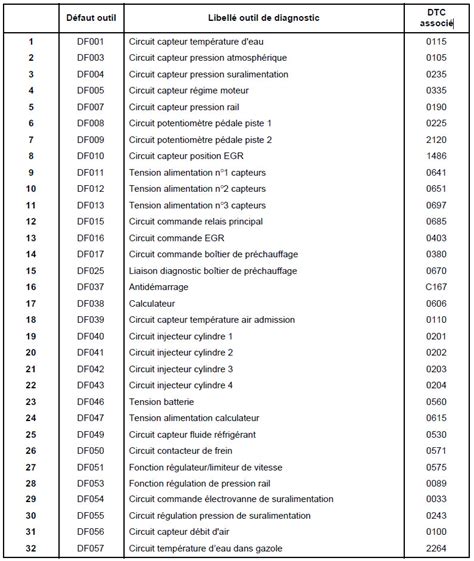 | | Défaut outil | Libellé outil de diagnostic | DTC associé |
|---|---|---|---|
| 1 | DF001 | Circuit capteur température d'eau | 0115 |
| 2 | DF003 | Circuit capteur pression atmosphérique | 0105 |
| 3 | DF004 | Circuit capteur pression suralimentation | 0235 |
| 4 | DF005 | Circuit capteur régime moteur | 0335 |
| 5 | DF007 | Circuit capteur pression rail | 0190 |
| 6 | DF008 | Circuit potentiomètre pédale piste 1 | 0225 |
| 7 | DF009 | Circuit potentiomètre pédale piste 2 | 2120 |
| 8 | DF010 | Circuit capteur position EGR | 1486 |
| 9 | DF011 | Tension alimentation n°1 capteurs | 0641 |
| 10 | DF012 | Tension alimentation n°2 capteurs | 0651 |
| 11 | DF013 | Tension alimentation n°3 capteurs | 0697 |
| 12 | DF015 | Circuit commande relais principal | 0685 |
| 13 | DF016 | Circuit commande EGR | 0403 |
| 14 | DF017 | Circuit commande boîtier de préchauffage | 0380 |
| 15 | DF025 | Liaison diagnostic boîtier de préchauffage | 0670 |
| 16 | DF037 | Antidémarrage | C167 |
| 17 | DF038 | Calculateur | 0606 |
| 18 | DF039 | Circuit capteur température air admission | 0110 |
| 19 | DF040 | Circuit injecteur cylindre 1 | 0201 |
| 20 | DF041 | Circuit injecteur cylindre 2 | 0202 |
| 21 | DF042 | Circuit injecteur cylindre 3 | 0203 |
| 22 | DF043 | Circuit injecteur cylindre 4 | 0204 |
| 23 | DF046 | Tension batterie | 0560 |
| 24 | DF047 | Tension alimentation calculateur | 0615 |
| 25 | DF049 | Circuit capteur fluide réfrigérant | 0530 |
| 26 | DF050 | Circuit contacteur de frein | 0571 |
| 27 | DF051 | Fonction régulateur/limiteur de vitesse | 0575 |
| 28 | DF053 | Fonction régulation de pression rail | 0089 |
| 29 | DF054 | Circuit commande électrovanne de suralimentation | 0033 |
| 30 | DF055 | Circuit régulation pression de suralimentation | 0243 |
| 31 | DF056 | Circuit capteur débit d'air | 0100 |
| 32 | DF057 | Circuit température d'eau dans gazole | 2264 |